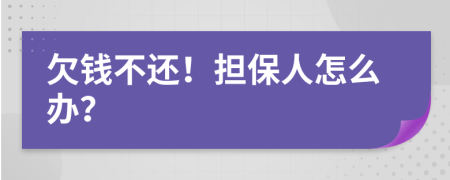 欠钱不还！担保人怎么办？